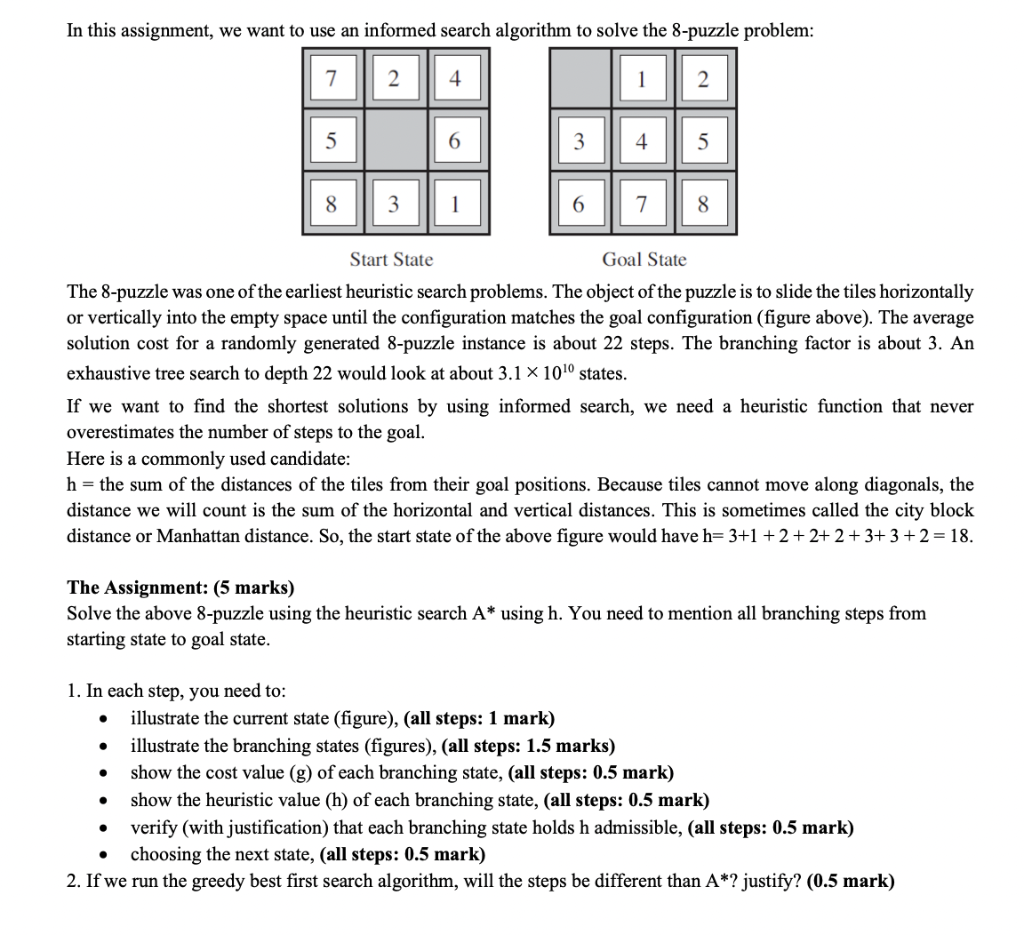 In this assignment, we want to use an informed search algorithm to solve the 8-puzzle problem:

| 7 | 2 | 4 |
|---|---|---|
| 5 |  | 6 |
| 8 | 3 | 1 |

|  | 1 | 2 |
|---|---|---|
| 3 | 4 | 5 |
| 6 | 7 | 8 |

Start State Goal State

The 8-puzzle was one of the earliest heuristic search problems. The object of the puzzle is to slide the tiles horizontally or vertically into the empty space until the configuration matches the goal configuration (figure above). The average solution cost for a randomly generated 8-puzzle instance is about 22 steps. The branching factor is about 3. An exhaustive tree search to depth 22 would look at about $3.1 \times 10^{10}$ states.

If we want to find the shortest solutions by using informed search, we need a heuristic function that never overestimates the number of steps to the goal.
Here is a commonly used candidate:
h = the sum of the distances of the tiles from their goal positions. Because tiles cannot move along diagonals, the distance we will count is the sum of the horizontal and vertical distances. This is sometimes called the city block distance or Manhattan distance. So, the start state of the above figure would have h= 3+1 + 2 + 2+ 2 + 3+ 3 + 2 = 18.

The Assignment: (5 marks)
Solve the above 8-puzzle using the heuristic search A* using h. You need to mention all branching steps from starting state to goal state.

1. In each step, you need to:
• illustrate the current state (figure), (all steps: 1 mark)
• illustrate the branching states (figures), (all steps: 1.5 marks)
• show the cost value (g) of each branching state, (all steps: 0.5 mark)
• show the heuristic value (h) of each branching state, (all steps: 0.5 mark)
• verify (with justification) that each branching state holds h admissible, (all steps: 0.5 mark)
• choosing the next state, (all steps: 0.5 mark)
2. If we run the greedy best first search algorithm, will the steps be different than A*? justify? (0.5 mark)